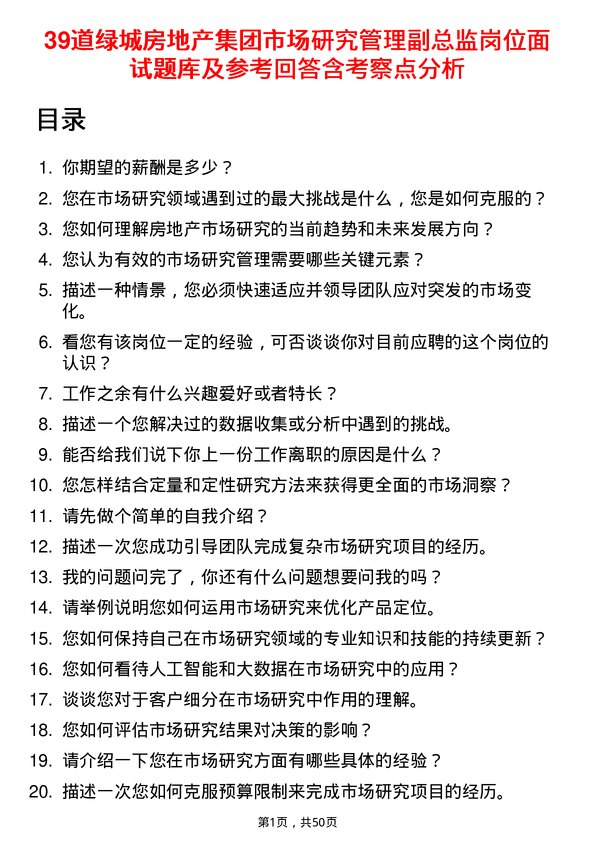 39道绿城房地产集团市场研究管理副总监岗位面试题库及参考回答含考察点分析

目录

1. 你期望的薪酬是多少？
2. 您在市场研究领域遇到过的最大挑战是什么，您是如何克服的？
3. 您如何理解房地产市场研究的当前趋势和未来发展方向？
4. 您认为有效的市场研究管理需要哪些关键元素？
5. 描述一种情景，您必须快速适应并领导团队应对突发的市场变化。
6. 看您有该岗位一定的经验，可否谈谈你对目前应聘的这个岗位的认识？
7. 工作之余有什么兴趣爱好或者特长？
8. 描述一个您解决过的数据收集或分析中遇到的挑战。
9. 能否给我们说下你上一份工作离职的原因是什么？
10. 您怎样结合定量和定性研究方法来获得更全面的市场洞察？
11. 请先做个简单的自我介绍？
12. 描述一次您成功引导团队完成复杂市场研究项目的经历。
13. 我的问题问完了，你还有什么问题想要问我的吗？
14. 请举例说明您如何运用市场研究来优化产品定位。
15. 您如何保持自己在市场研究领域的专业知识和技能的持续更新？
16. 您如何看待人工智能和大数据在市场研究中的应用？
17. 谈谈您对于客户细分在市场研究中作用的理解。
18. 您如何评估市场研究结果对决策的影响？
19. 请介绍一下您在市场研究方面有哪些具体的经验？
20. 描述一次您如何克服预算限制来完成市场研究项目的经历。

第1页，共50页